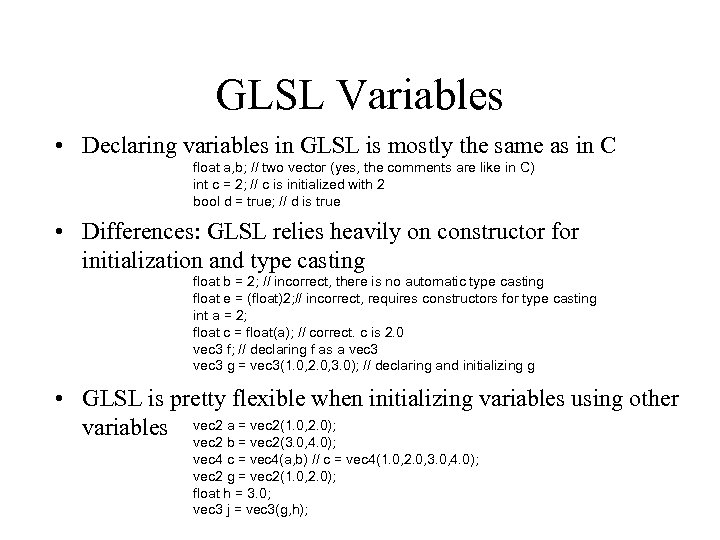 GLSL Variables

• Declaring variables in GLSL is mostly the same as in C

float a,b; // two vector (yes, the comments are like in C)
int c = 2; // c is initialized with 2
bool d = true; // d is true

• Differences: GLSL relies heavily on constructor for initialization and type casting

float b = 2; // incorrect, there is no automatic type casting
float e = (float)2;// incorrect, requires constructors for type casting
int a = 2;
float c = float(a); // correct. c is 2.0
vec3 f; // declaring f as a vec3
vec3 g = vec3(1.0,2.0,3.0); // declaring and initializing g

• GLSL is pretty flexible when initializing variables using other variables

vec2 a = vec2(1.0,2.0);
vec2 b = vec2(3.0,4.0);
vec4 c = vec4(a,b) // c = vec4(1.0,2.0,3.0,4.0);
vec2 g = vec2(1.0,2.0);
float h = 3.0;
vec3 j = vec3(g,h);